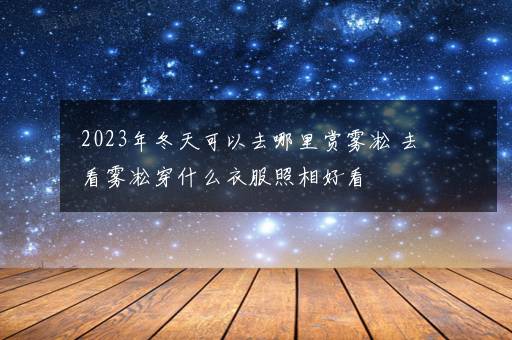 2023年冬天可以去哪里赏雾凇 去看雾凇穿什么衣服照相好看